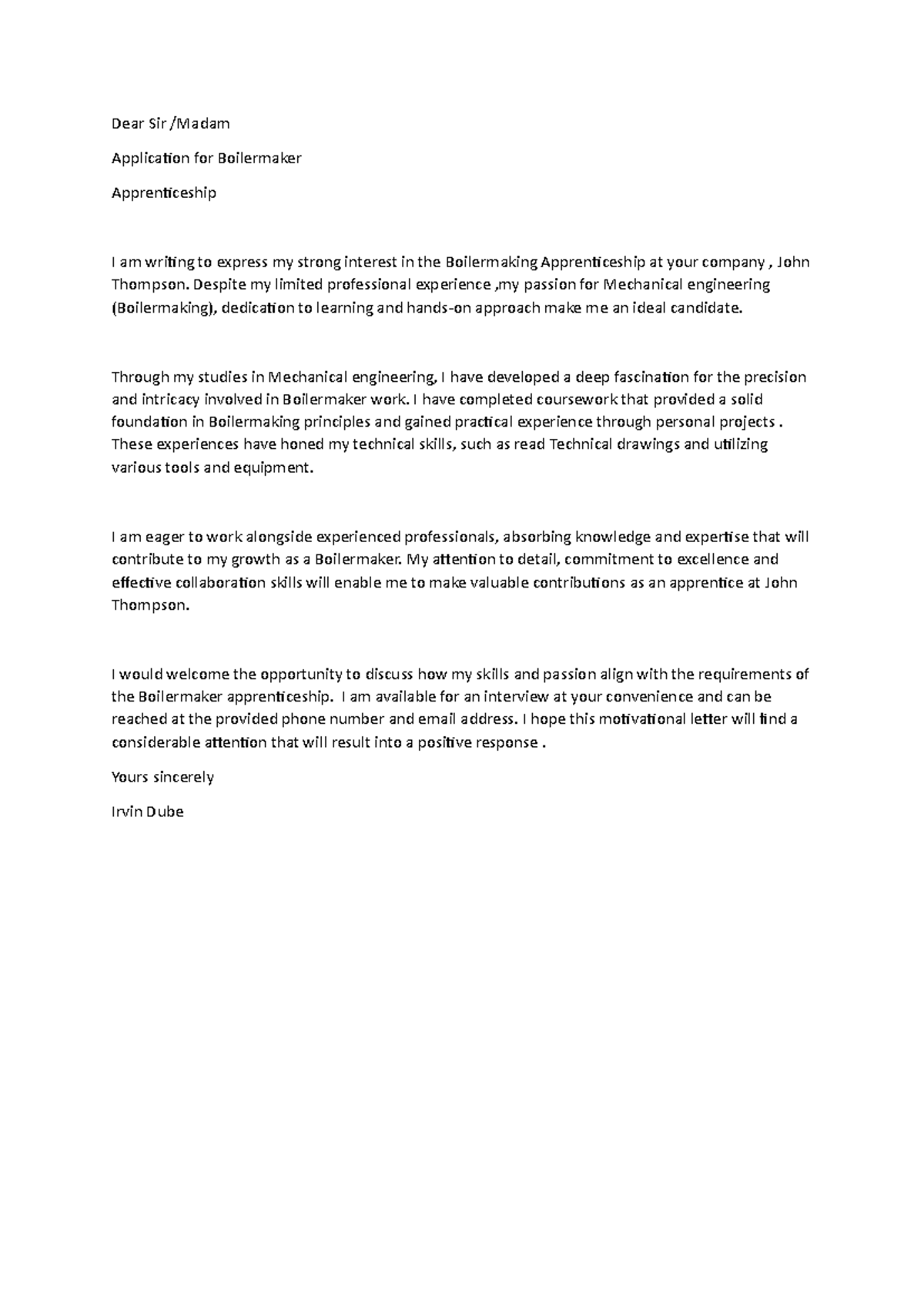 Dear Sir /Madam

Application for Boilermaker

Apprenticeship

I am writing to express my strong interest in the Boilermaking Apprenticeship at your company , John Thompson. Despite my limited professional experience ,my passion for Mechanical engineering (Boilermaking), dedication to learning and hands-on approach make me an ideal candidate.

Through my studies in Mechanical engineering, I have developed a deep fascination for the precision and intricacy involved in Boilermaker work. I have completed coursework that provided a solid foundation in Boilermaking principles and gained practical experience through personal projects . These experiences have honed my technical skills, such as read Technical drawings and utilizing various tools and equipment.

I am eager to work alongside experienced professionals, absorbing knowledge and expertise that will contribute to my growth as a Boilermaker. My attention to detail, commitment to excellence and effective collaboration skills will enable me to make valuable contributions as an apprentice at John Thompson.

I would welcome the opportunity to discuss how my skills and passion align with the requirements of the Boilermaker apprenticeship. I am available for an interview at your convenience and can be reached at the provided phone number and email address. I hope this motivational letter will find a considerable attention that will result into a positive response .

Yours sincerely

Irvin Dube